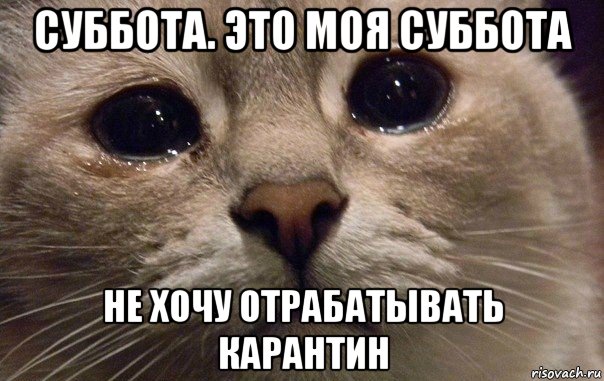 СУББОТА. ЭТО МОЯ СУББОТА

НЕ ХОЧУ ОТРАБАТЫВАТЬ КАРАНТИН

risovach.ru